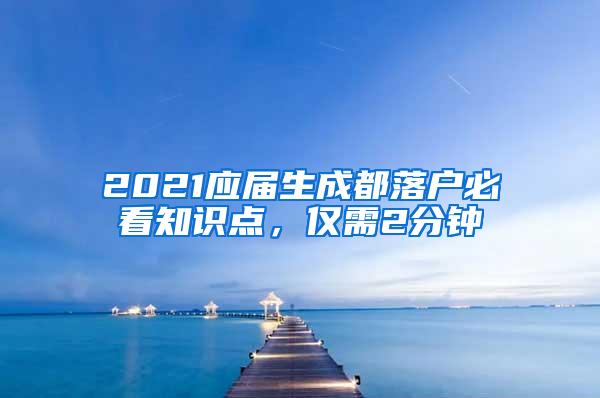 2021应届生成都落户必看知识点，仅需2分钟